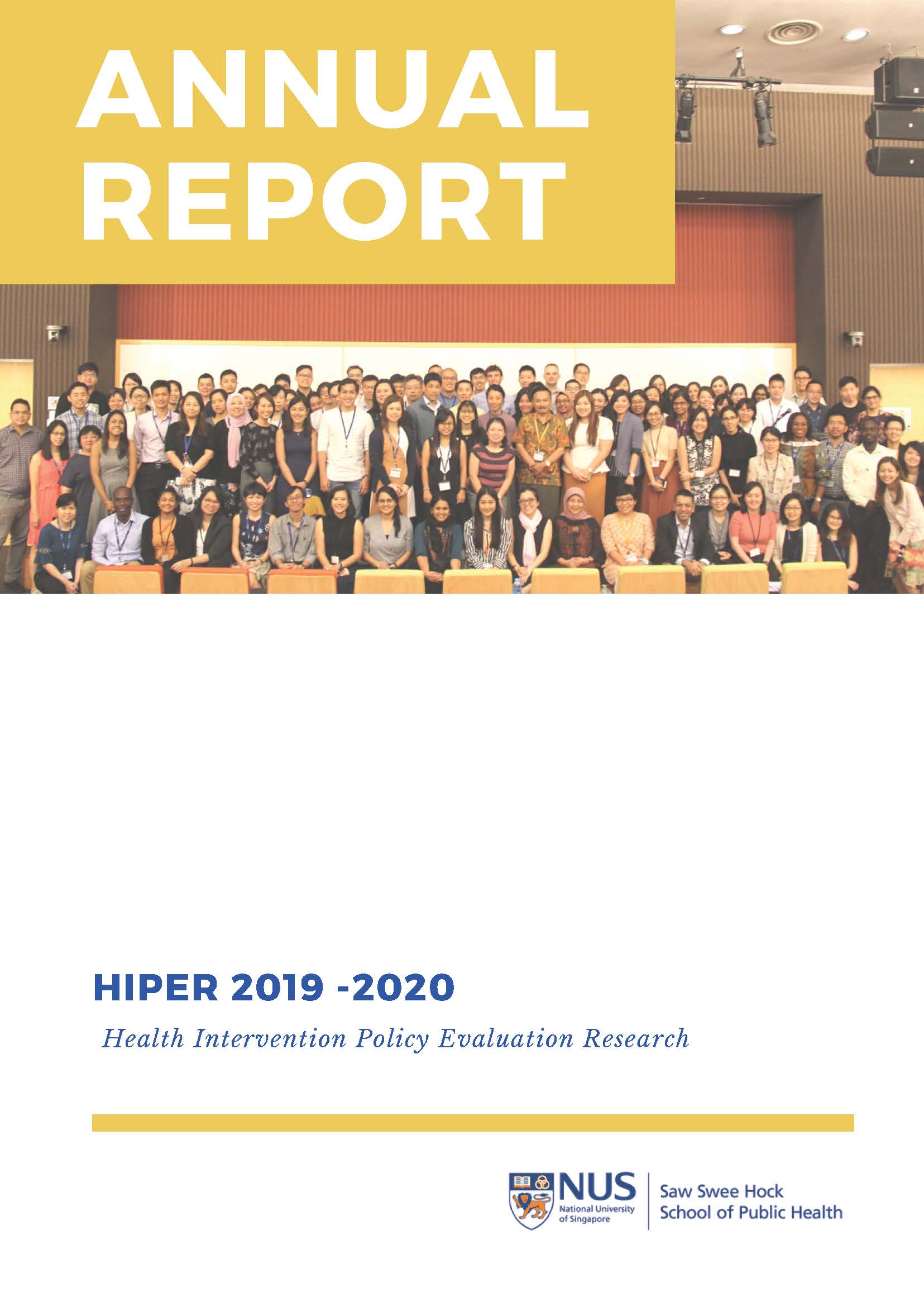 ANNUAL REPORT

HIPER 2019 -2020

Health Intervention Policy Evaluation Research

NUS National University of Singapore

Saw Swee Hock School of Public Health